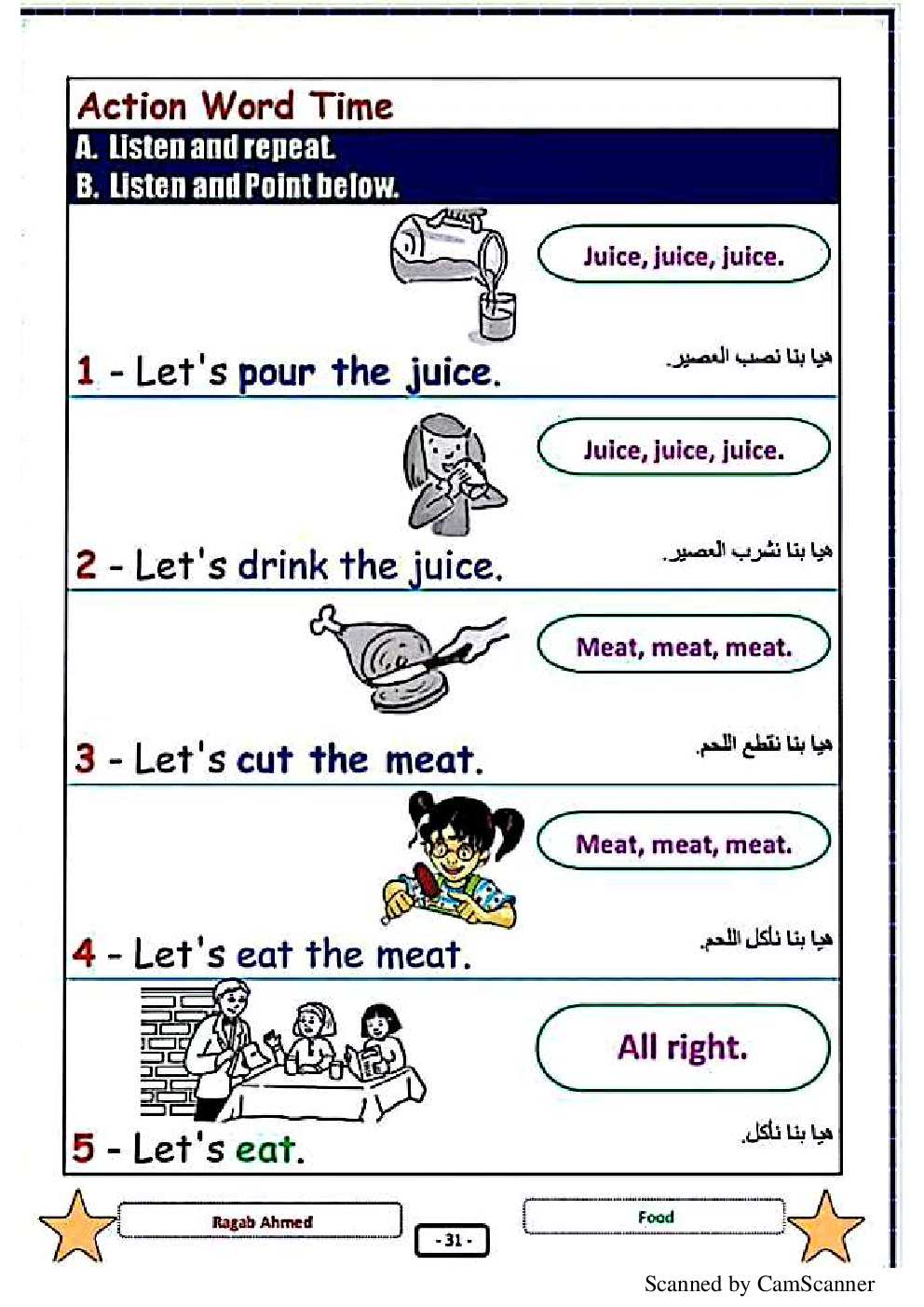 Action Word Time

A. Listen and repeat.
B. Listen and Point below.

Juice, juice, juice.

1 - Let's pour the juice.

هيا بنا نصب العصير.

Juice, juice, juice.

2 - Let's drink the juice.

هيا بنا نشرب العصير.

Meat, meat, meat.

3 - Let's cut the meat.

هيا بنا نقطع اللحم.

Meat, meat, meat.

4 - Let's eat the meat.

هيا بنا نأكل اللحم.

All right.

5 - Let's eat.

هيا بنا نأكل.

Ragab Ahmed

- 31 -

Food

Scanned by CamScanner